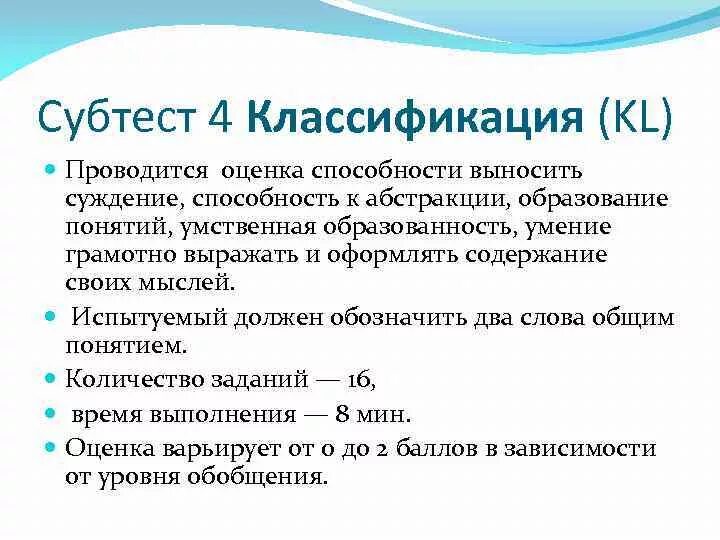 Субтест 4 Классификация (KL)

Проводится оценка способности выносить суждение, способность к абстракции, образование понятий, умственная образованность, умение грамотно выражать и оформлять содержание своих мыслей.

Испытуемый должен обозначить два слова общим понятием.

Количество заданий — 16,

время выполнения — 8 мин.

Оценка варьирует от 0 до 2 баллов в зависимости от уровня обобщения.